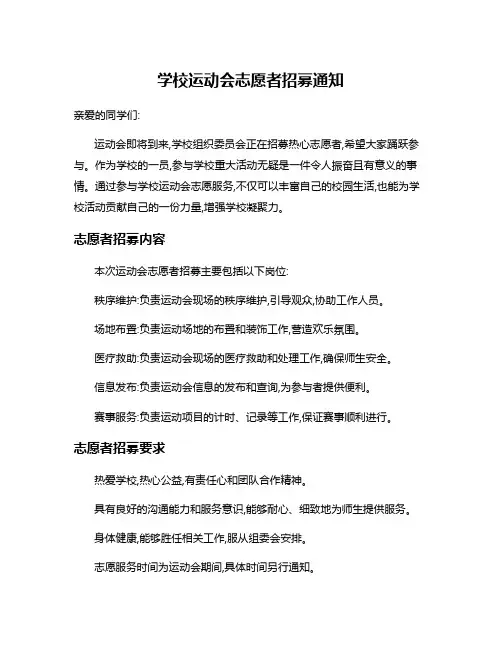 学校运动会志愿者招募通知

亲爱的同学们:

运动会即将到来,学校组织委员会正在招募热心志愿者,希望大家踊跃参与。作为学校的一员,参与学校重大活动无疑是一件令人振奋且有意义的事情。通过参与学校运动会志愿服务,不仅可以丰富自己的校园生活,也能为学校活动贡献自己的一份力量,增强学校凝聚力。

志愿者招募内容

本次运动会志愿者招募主要包括以下岗位:

秩序维护:负责运动会现场的秩序维护,引导观众,协助工作人员。

场地布置:负责运动场地的布置和装饰工作,营造欢乐氛围。

医疗救助:负责运动会现场的医疗救助和处理工作,确保师生安全。

信息发布:负责运动会信息的发布和查询,为参与者提供便利。

赛事服务:负责运动项目的计时、记录等工作,保证赛事顺利进行。

志愿者招募要求

热爱学校,热心公益,有责任心和团队合作精神。

具有良好的沟通能力和服务意识,能够耐心、细致地为师生提供服务。

身体健康,能够胜任相关工作,服从组委会安排。

志愿服务时间为运动会期间,具体时间另行通知。